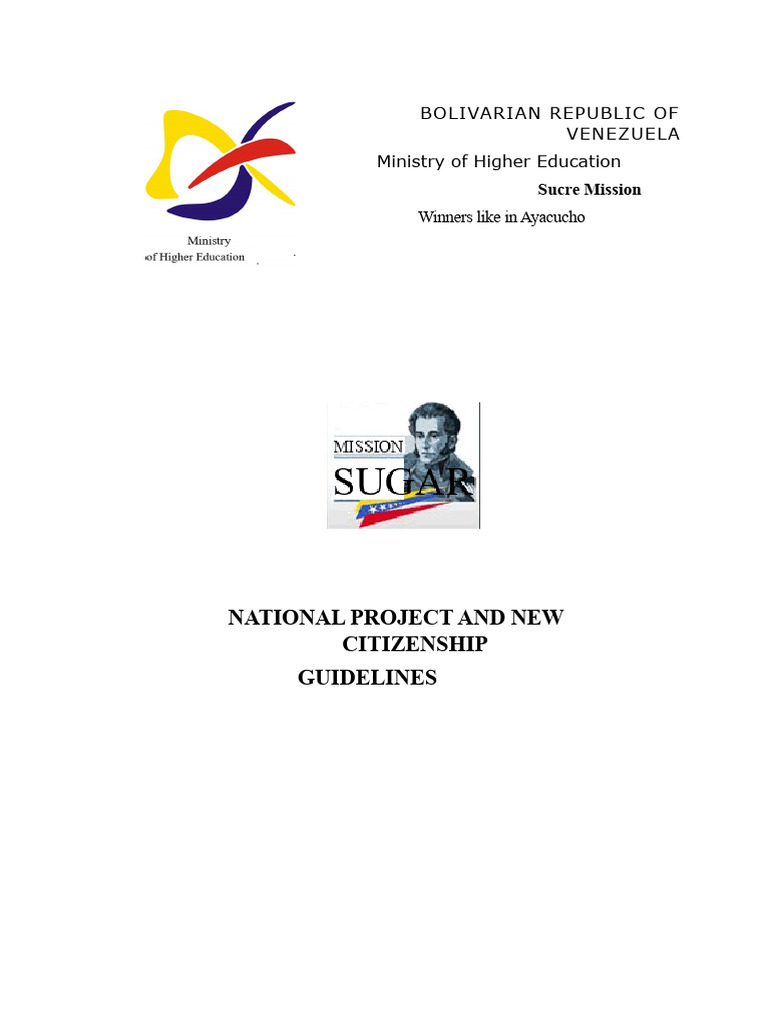 Ministry
of Higher Education

BOLIVARIAN REPUBLIC OF VENEZUELA
Ministry of Higher Education
Sucre Mission
Winners like in Ayacucho

MISSION
SUGAR

NATIONAL PROJECT AND NEW CITIZENSHIP
GUIDELINES